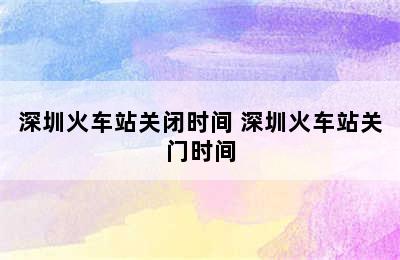 深圳火车站关闭时间 深圳火车站关门时间